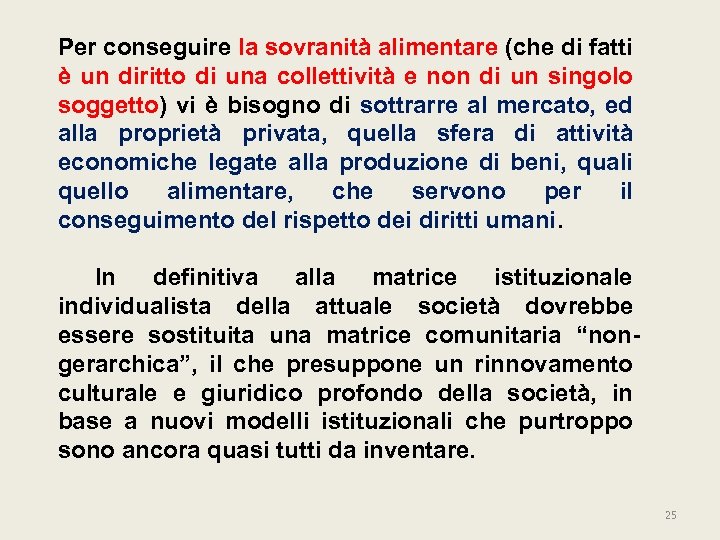 Per conseguire la sovranità alimentare (che di fatti è un diritto di una collettività e non di un singolo soggetto) vi è bisogno di sottrarre al mercato, ed alla proprietà privata, quella sfera di attività economiche legate alla produzione di beni, quali quello alimentare, che servono per il conseguimento del rispetto dei diritti umani.

In definitiva alla matrice istituzionale individualista della attuale società dovrebbe essere sostituita una matrice comunitaria “non-gerarchica”, il che presuppone un rinnovamento culturale e giuridico profondo della società, in base a nuovi modelli istituzionali che purtroppo sono ancora quasi tutti da inventare.

25